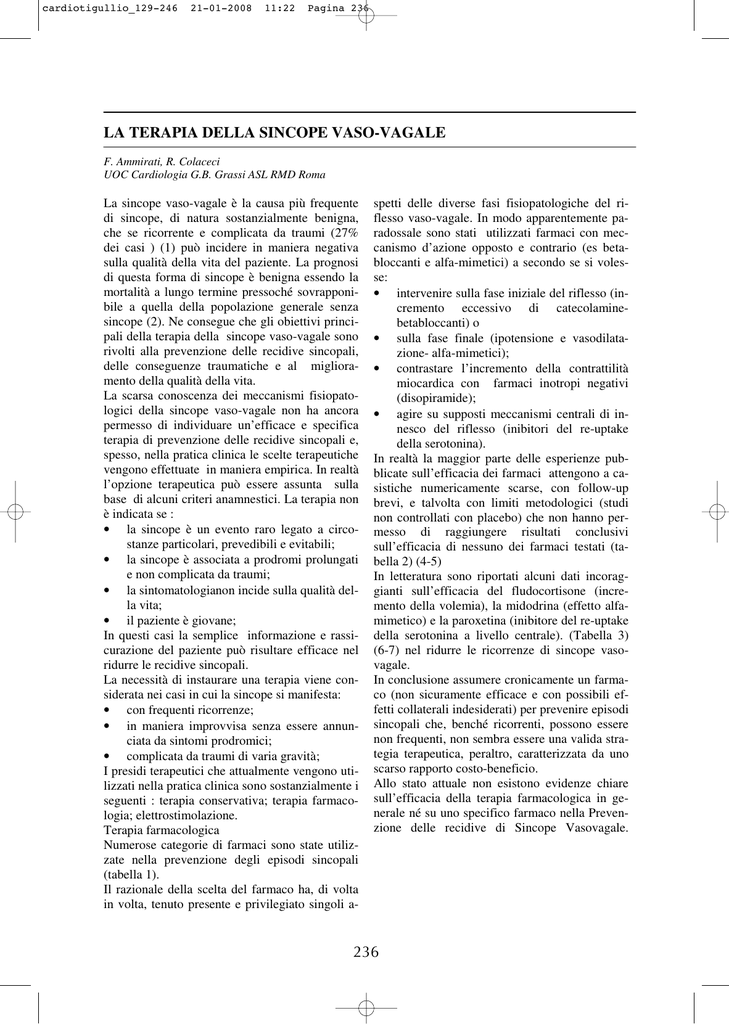 cardiotigullio_129-246 21-01-2008 11:22 Pagina 236

LA TERAPIA DELLA SINCOPE VASO-VAGALE

F. Ammirati, R. Colaceci
UOC Cardiologia G.B. Grassi ASL RMD Roma

La sincope vaso-vagale è la causa più frequente di sincope, di natura sostanzialmente benigna, che se ricorrente e complicata da traumi (27% dei casi ) (1) può incidere in maniera negativa sulla qualità della vita del paziente. La prognosi di questa forma di sincope è benigna essendo la mortalità a lungo termine pressoché sovrapponibile a quella della popolazione generale senza sincope (2). Ne consegue che gli obiettivi principali della terapia della sincope vaso-vagale sono rivolti alla prevenzione delle recidive sincopali, delle conseguenze traumatiche e al miglioramento della qualità della vita.

La scarsa conoscenza dei meccanismi fisiopatologici della sincope vaso-vagale non ha ancora permesso di individuare un'efficace e specifica terapia di prevenzione delle recidive sincopali e, spesso, nella pratica clinica le scelte terapeutiche vengono effettuate in maniera empirica. In realtà l'opzione terapeutica può essere assunta sulla base di alcuni criteri anamnestici. La terapia non è indicata se :

• la sincope è un evento raro legato a circostanze particolari, prevedibili e evitabili;
• la sincope è associata a prodromi prolungati e non complicata da traumi;
• la sintomatologianon incide sulla qualità della vita;
• il paziente è giovane;

In questi casi la semplice informazione e rassicurazione del paziente può risultare efficace nel ridurre le recidive sincopali.

La necessità di instaurare una terapia viene considerata nei casi in cui la sincope si manifesta:

• con frequenti ricorrenze;
• in maniera improvvisa senza essere annunciata da sintomi prodromici;
• complicata da traumi di varia gravità;

I presidi terapeutici che attualmente vengono utilizzati nella pratica clinica sono sostanzialmente i seguenti : terapia conservativa; terapia farmacologia; elettrostimolazione.

Terapia farmacologica

Numerose categorie di farmaci sono state utilizzate nella prevenzione degli episodi sincopali (tabella 1).

Il razionale della scelta del farmaco ha, di volta in volta, tenuto presente e privilegiato singoli aspetti delle diverse fasi fisiopatologiche del riflesso vaso-vagale. In modo apparentemente paradossale sono stati utilizzati farmaci con meccanismo d'azione opposto e contrario (es betabloccanti e alfa-mimetici) a secondo se si volesse:

• intervenire sulla fase iniziale del riflesso (incremento eccessivo di catecolamine-betabloccanti) o
• sulla fase finale (ipotensione e vasodilatazione- alfa-mimetici);
• contrastare l'incremento della contrattilità miocardica con farmaci inotropi negativi (disopiramide);
• agire su supposti meccanismi centrali di innesco del riflesso (inibitori del re-uptake della serotonina).

In realtà la maggior parte delle esperienze pubblicate sull'efficacia dei farmaci attengono a casistiche numericamente scarse, con follow-up brevi, e talvolta con limiti metodologici (studi non controllati con placebo) che non hanno permesso di raggiungere risultati conclusivi sull'efficacia di nessuno dei farmaci testati (tabella 2) (4-5)

In letteratura sono riportati alcuni dati incoraggianti sull'efficacia del fludocortisone (incremento della volemia), la midodrina (effetto alfamimetico) e la paroxetina (inibitore del re-uptake della serotonina a livello centrale). (Tabella 3) (6-7) nel ridurre le ricorrenze di sincope vasovagale.

In conclusione assumere cronicamente un farmaco (non sicuramente efficace e con possibili effetti collaterali indesiderati) per prevenire episodi sincopali che, benché ricorrenti, possono essere non frequenti, non sembra essere una valida strategia terapeutica, peraltro, caratterizzata da uno scarso rapporto costo-beneficio.

Allo stato attuale non esistono evidenze chiare sull'efficacia della terapia farmacologica in generale né su uno specifico farmaco nella Prevenzione delle recidive di Sincope Vasovagale.

236